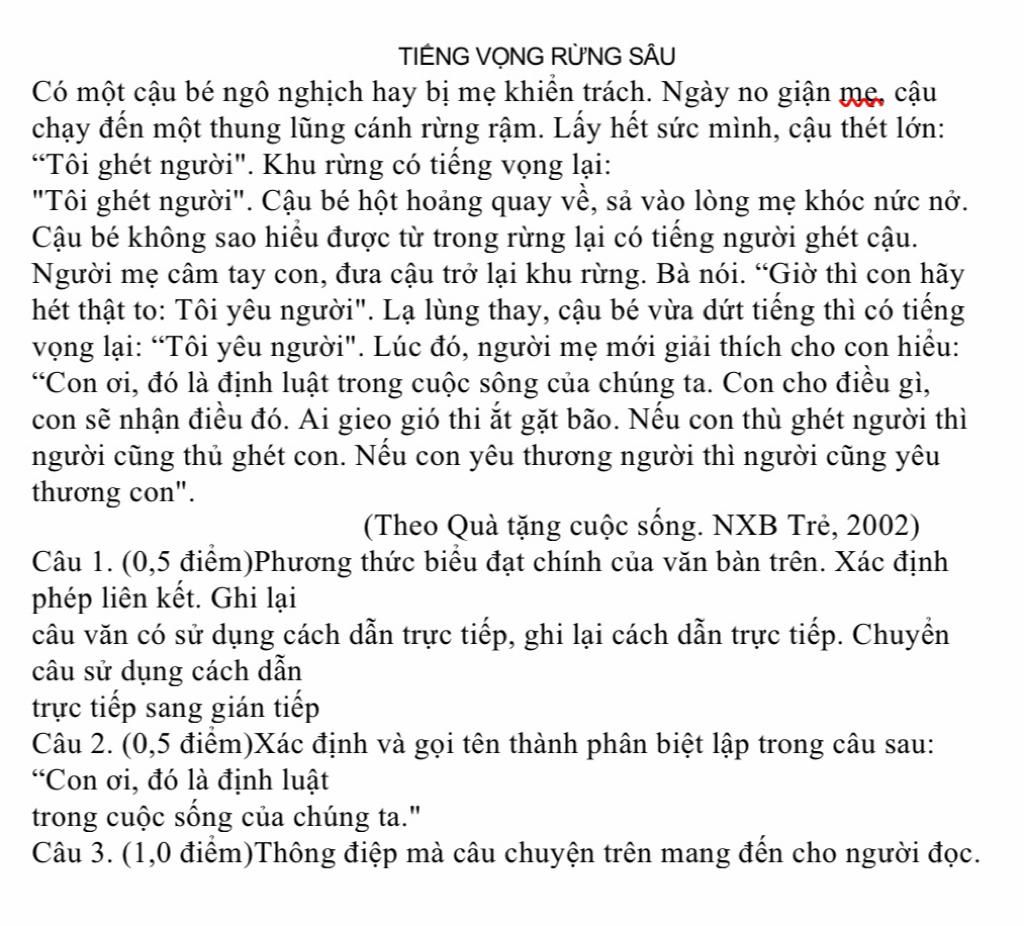 TIẾNG VỌNG RỪNG SÂU

Có một cậu bé ngô nghịch hay bị mẹ khiển trách. Ngày no giận mẹ, cậu chạy đến một thung lũng cánh rừng rậm. Lấy hết sức mình, cậu thét lớn: “Tôi ghét người". Khu rừng có tiếng vọng lại:
"Tôi ghét người". Cậu bé hột hoảng quay về, sả vào lòng mẹ khóc nức nở. Cậu bé không sao hiểu được từ trong rừng lại có tiếng người ghét cậu. Người mẹ câm tay con, đưa cậu trở lại khu rừng. Bà nói. “Giờ thì con hãy hét thật to: Tôi yêu người". Lạ lùng thay, cậu bé vừa dứt tiếng thì có tiếng vọng lại: “Tôi yêu người". Lúc đó, người mẹ mới giải thích cho con hiểu: “Con ơi, đó là định luật trong cuộc sông của chúng ta. Con cho điều gì, con sẽ nhận điều đó. Ai gieo gió thi ắt gặt bão. Nếu con thù ghét người thì người cũng thủ ghét con. Nếu con yêu thương người thì người cũng yêu thương con".

(Theo Quà tặng cuộc sống. NXB Trẻ, 2002)

Câu 1. (0,5 điểm)Phương thức biểu đạt chính của văn bàn trên. Xác định phép liên kết. Ghi lại câu văn có sử dụng cách dẫn trực tiếp, ghi lại cách dẫn trực tiếp. Chuyển câu sử dụng cách dẫn trực tiếp sang gián tiếp
Câu 2. (0,5 điểm)Xác định và gọi tên thành phân biệt lập trong câu sau: “Con ơi, đó là định luật trong cuộc sống của chúng ta."
Câu 3. (1,0 điểm)Thông điệp mà câu chuyện trên mang đến cho người đọc.